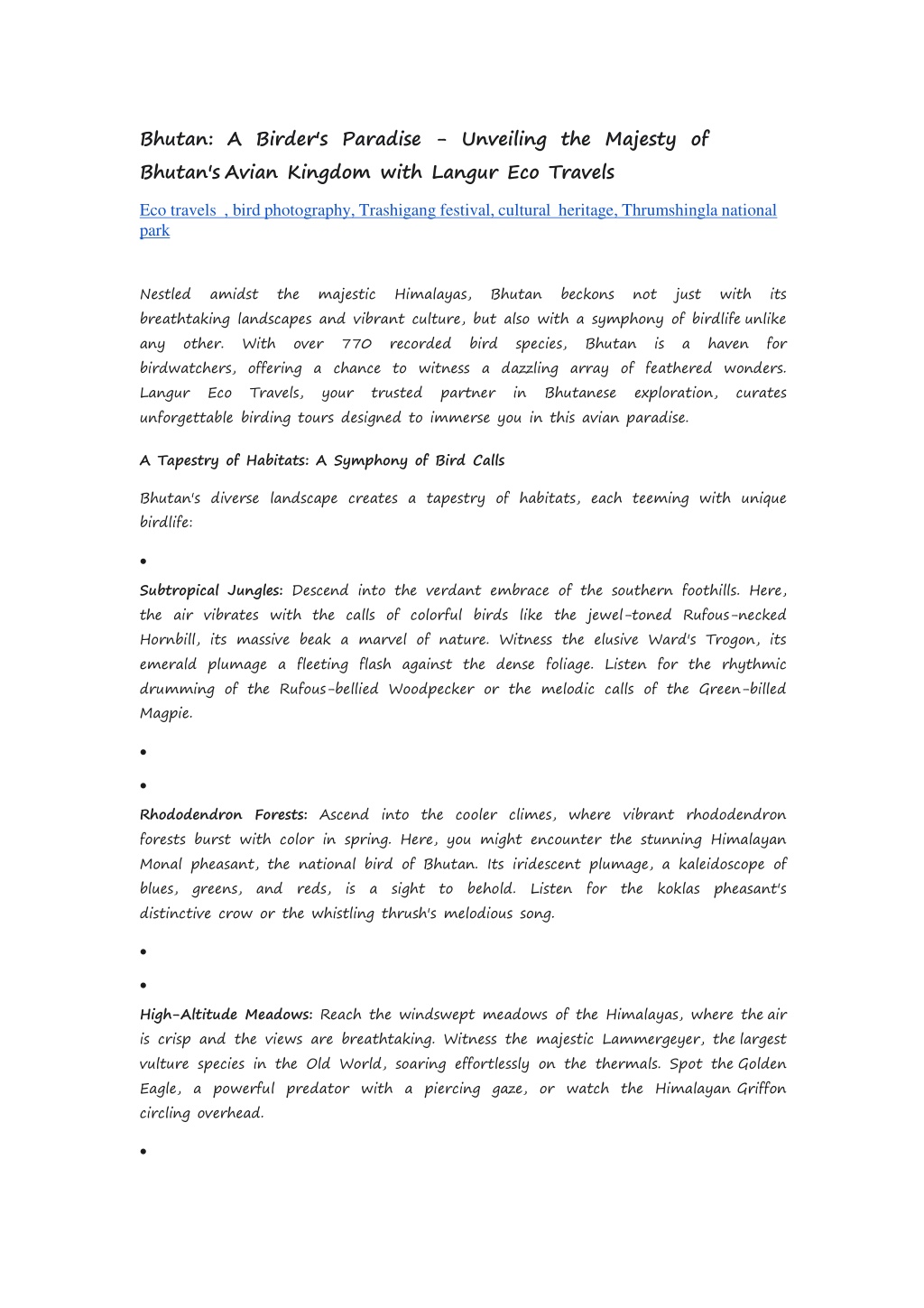 Bhutan: A Birder's Paradise - Unveiling the Majesty of Bhutan's Avian Kingdom with Langur Eco Travels

Eco travels , bird photography, Trashigang festival, cultural heritage, Thrumshingla national park

Nestled amidst the majestic Himalayas, Bhutan beckons not just with its breathtaking landscapes and vibrant culture, but also with a symphony of birdlife unlike any other. With over 770 recorded bird species, Bhutan is a haven for birdwatchers, offering a chance to witness a dazzling array of feathered wonders. Langur Eco Travels, your trusted partner in Bhutanese exploration, curates unforgettable birding tours designed to immerse you in this avian paradise.

A Tapestry of Habitats: A Symphony of Bird Calls

Bhutan's diverse landscape creates a tapestry of habitats, each teeming with unique birdlife:

•

Subtropical Jungles: Descend into the verdant embrace of the southern foothills. Here, the air vibrates with the calls of colorful birds like the jewel-toned Rufous-necked Hornbill, its massive beak a marvel of nature. Witness the elusive Ward's Trogon, its emerald plumage a fleeting flash against the dense foliage. Listen for the rhythmic drumming of the Rufous-bellied Woodpecker or the melodic calls of the Green-billed Magpie.

•

•

Rhododendron Forests: Ascend into the cooler climes, where vibrant rhododendron forests burst with color in spring. Here, you might encounter the stunning Himalayan Monal pheasant, the national bird of Bhutan. Its iridescent plumage, a kaleidoscope of blues, greens, and reds, is a sight to behold. Listen for the koklas pheasant's distinctive crow or the whistling thrush's melodious song.

•

•

High-Altitude Meadows: Reach the windswept meadows of the Himalayas, where the air is crisp and the views are breathtaking. Witness the majestic Lammergeyer, the largest vulture species in the Old World, soaring effortlessly on the thermals. Spot the Golden Eagle, a powerful predator with a piercing gaze, or watch the Himalayan Griffon circling overhead.

•